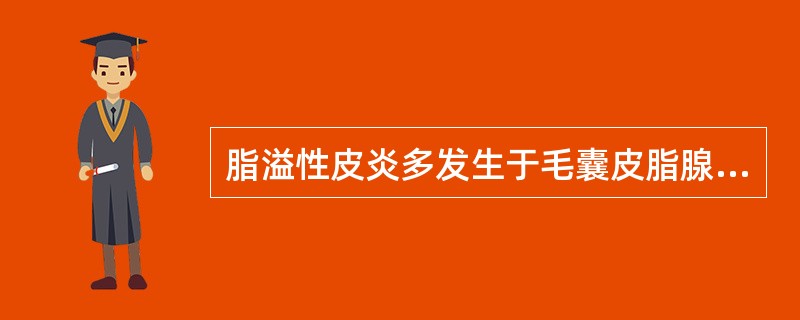 脂溢性皮炎多发生于毛囊皮脂腺...